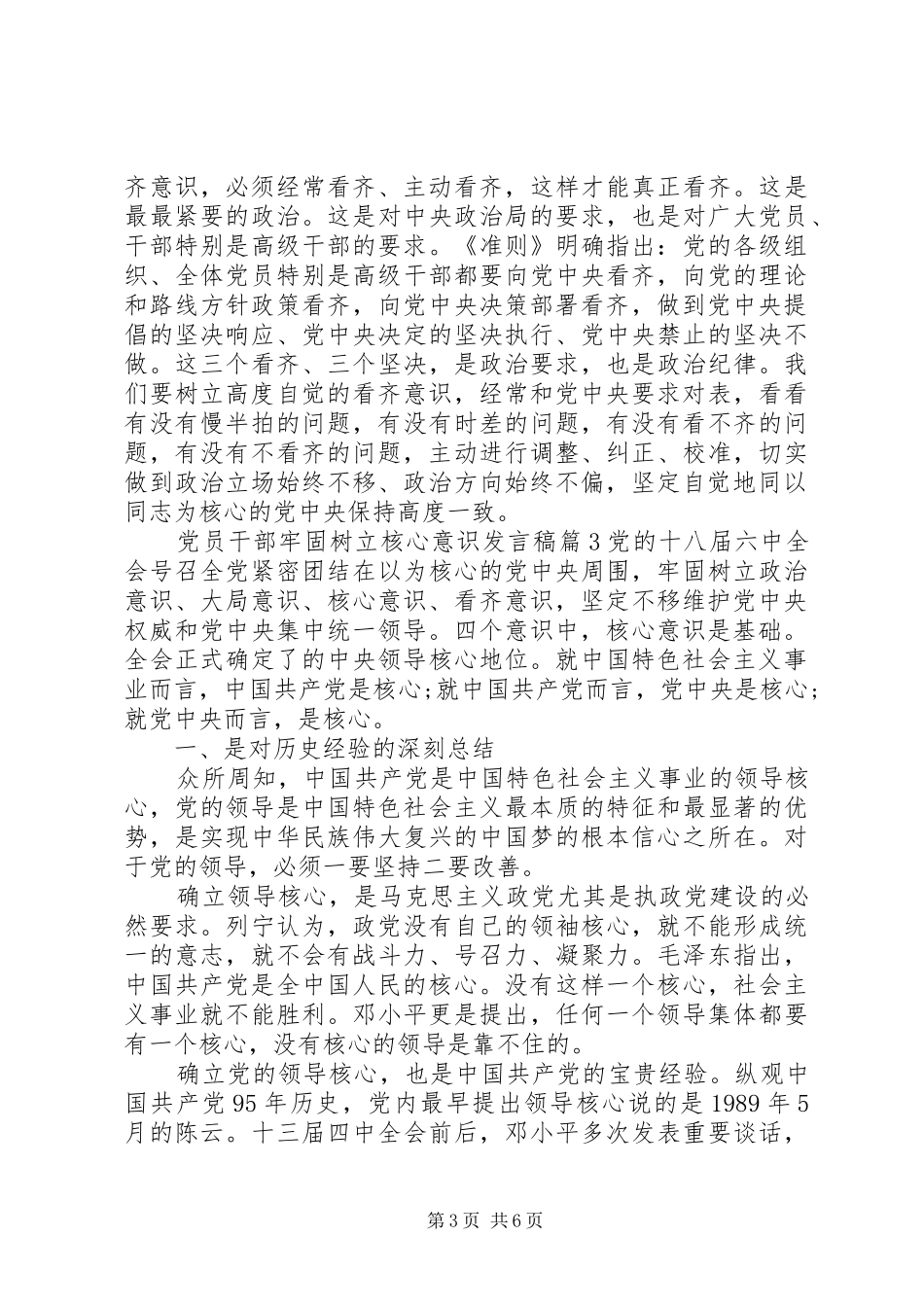 齐意识，必须经常看齐、主动看齐，这样才能真正看齐。这是最最紧要的政治。这是对中央政治局的要求，也是对广大党员、干部特别是高级干部的要求。《准则》明确指出：党的各级组织、全体党员特别是高级干部都要向党中央看齐，向党的理论和路线方针政策看齐，向党中央决策部署看齐，做到党中央提倡的坚决响应、党中央决定的坚决执行、党中央禁止的坚决不做。这三个看齐、三个坚决，是政治要求，也是政治纪律。我们要树立高度自觉的看齐意识，经常和党中央要求对表，看看有没有慢半拍的问题，有没有时差的问题，有没有看不齐的问题，有没有不看齐的问题，主动进行调整、纠正、校准，切实做到政治立场始终不移、政治方向始终不偏，坚定自觉地同以同志为核心的党中央保持高度一致。

党员干部牢固树立核心意识发言稿篇3党的十八届六中全会号召全党紧密团结在以为核心的党中央周围，牢固树立政治意识、大局意识、核心意识、看齐意识，坚定不移维护党中央权威和党中央集中统一领导。四个意识中，核心意识是基础。全会正式确定了的中央领导核心地位。就中国特色社会主义事业而言，中国共产党是核心;就中国共产党而言，党中央是核心;就党中央而言，是核心。

一、是对历史经验的深刻总结

众所周知，中国共产党是中国特色社会主义事业的领导核心，党的领导是中国特色社会主义最本质的特征和最显著的优势，是实现中华民族伟大复兴的中国梦的根本信心之所在。对于党的领导，必须一要坚持二要改善。

确立领导核心，是马克思主义政党尤其是执政党建设的必然要求。列宁认为，政党没有自己的领袖核心，就不能形成统一的意志，就不会有战斗力、号召力、凝聚力。毛泽东指出，中国共产党是全中国人民的核心。没有这样一个核心，社会主义事业就不能胜利。邓小平更是提出，任何一个领导集体都要有一个核心，没有核心的领导是靠不住的。

确立党的领导核心，也是中国共产党的宝贵经验。纵观中国共产党95年历史，党内最早提出领导核心说的是1989年5月的陈云。十三届四中全会前后，邓小平多次发表重要谈话，

第3页 共6页